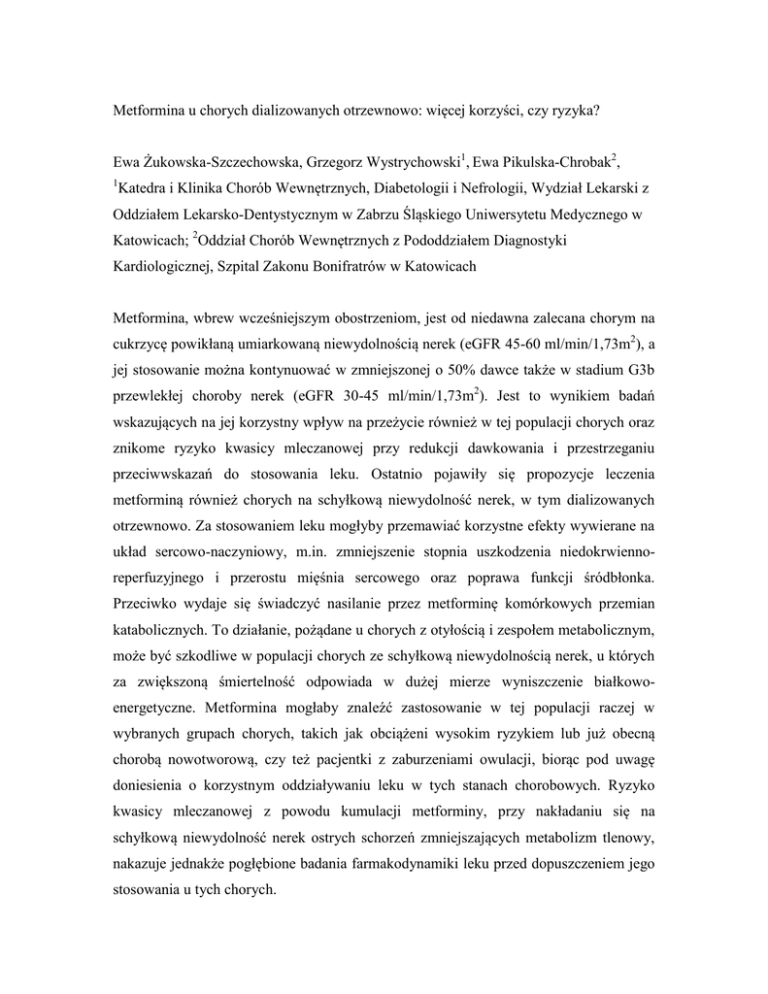 Metformina u chorych dializowanych otrzewnowo: więcej korzyści, czy ryzyka?

Ewa Żukowska-Szczechowska, Grzegorz Wystrychowski$^1$, Ewa Pikulska-Chrobak$^2$,
$^1$Katedra i Klinika Chorób Wewnętrznych, Diabetologii i Nefrologii, Wydział Lekarski z Oddziałem Lekarsko-Dentystycznym w Zabrzu Śląskiego Uniwersytetu Medycznego w Katowicach; $^2$Oddział Chorób Wewnętrznych z Pododdziałem Diagnostyki Kardiologicznej, Szpital Zakonu Bonifratrów w Katowicach

Metformina, wbrew wcześniejszym obostrzeniom, jest od niedawna zalecana chorym na cukrzycę powikłaną umiarkowaną niewydolnością nerek (eGFR 45-60 ml/min/1,73m$^2$), a jej stosowanie można kontynuować w zmniejszonej o 50% dawce także w stadium G3b przewlekłej choroby nerek (eGFR 30-45 ml/min/1,73m$^2$). Jest to wynikiem badań wskazujących na jej korzystny wpływ na przeżycie również w tej populacji chorych oraz znikome ryzyko kwasicy mleczanowej przy redukcji dawkowania i przestrzeganiu przeciwwskazań do stosowania leku. Ostatnio pojawiły się propozycje leczenia metforminą również chorych na schyłkową niewydolność nerek, w tym dializowanych otrzewnowo. Za stosowaniem leku mogłyby przemawiać korzystne efekty wywierane na układ sercowo-naczyniowy, m.in. zmniejszenie stopnia uszkodzenia niedokrwienno-reperfuzyjnego i przerostu mięśnia sercowego oraz poprawa funkcji śródbłonka. Przeciwko wydaje się świadczyć nasilanie przez metforminę komórkowych przemian katabolicznych. To działanie, pożądane u chorych z otyłością i zespołem metabolicznym, może być szkodliwe w populacji chorych ze schyłkową niewydolnością nerek, u których za zwiększoną śmiertelność odpowiada w dużej mierze wyniszczenie białkowo-energetyczne. Metformina mogłaby znaleźć zastosowanie w tej populacji raczej w wybranych grupach chorych, takich jak obciążeni wysokim ryzykiem lub już obecną chorobą nowotworową, czy też pacjentki z zaburzeniami owulacji, biorąc pod uwagę doniesienia o korzystnym oddziaływaniu leku w tych stanach chorobowych. Ryzyko kwasicy mleczanowej z powodu kumulacji metforminy, przy nakładaniu się na schyłkową niewydolność nerek ostrych schorzeń zmniejszających metabolizm tlenowy, nakazuje jednakże pogłębione badania farmakodynamiki leku przed dopuszczeniem jego stosowania u tych chorych.